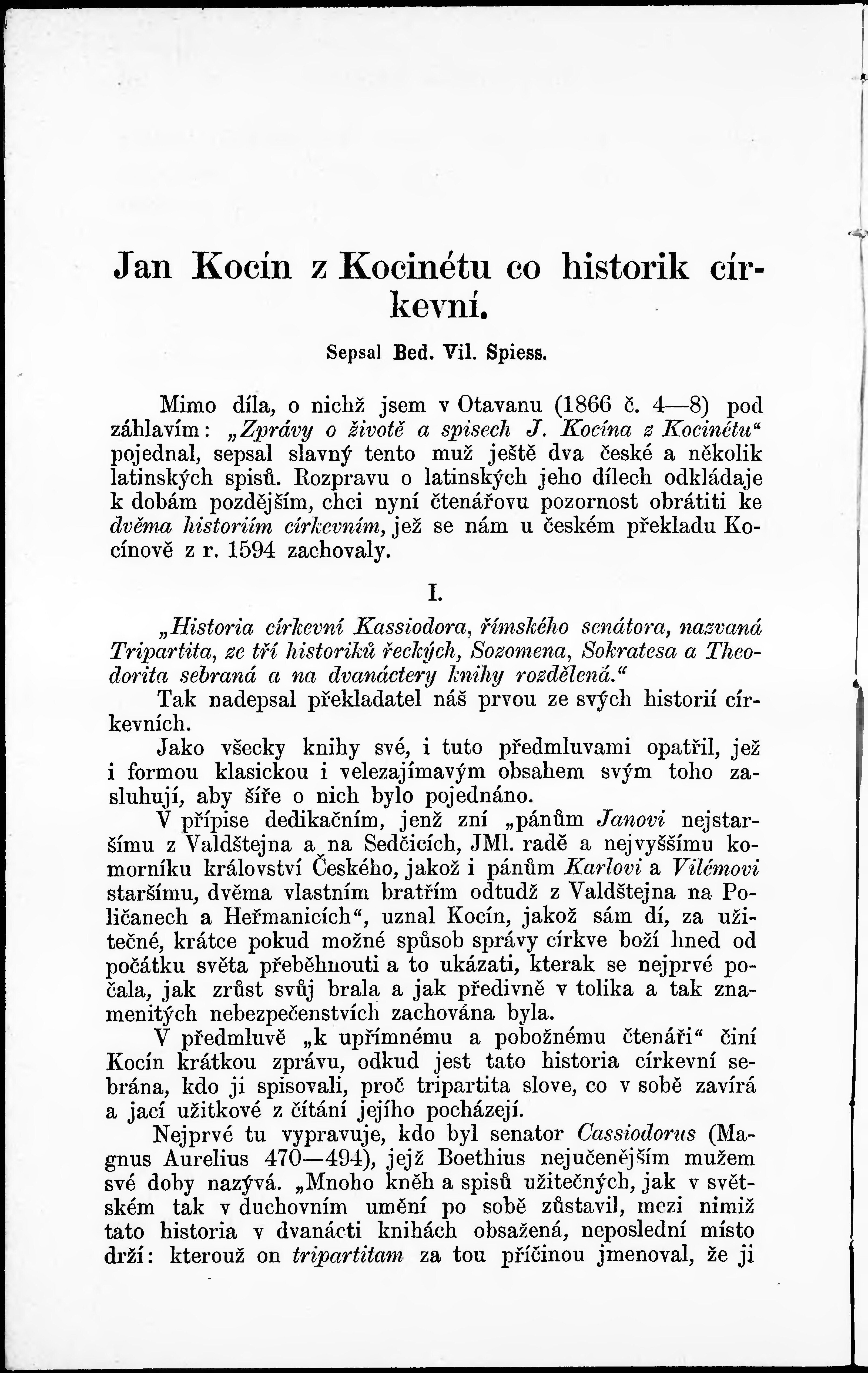 Jan Kocín z Kocinétu co historik církevní.

Sepsal Bed. Vil. Spiess.

Mimo díla, o nichž jsem v Otavanu (1866 č. 4—8) pod záhlavím: „Zprávy o životě a spisech J. Kocína z Kocinétu“ pojednal, sepsal slavný tento muž ještě dva české a několik latinských spisů. Rozpravu o latinských jeho dílech odkládaje k dobám pozdějším, chci nyní čtenářovu pozornost obrátiti ke dvěma historiím církevním, jež se nám u českém překladu Kocínově z r. 1594 zachovaly.

I.

„Historia církevní Kassiodora, římského senátora, nazvaná Tripartita, ze tří historiků řeckých, Sozomena, Sokratesa a Theodorita sebraná a na dvanáctery knihy rozdělená.“

Tak nadepsal překladatel náš prvou ze svých historií církevních.

Jako všecky knihy své, i tuto předmluvami opatřil, jež i formou klasickou i velezajímavým obsahem svým toho zasluhují, aby šíře o nich bylo pojednáno.

V přípise dedikačním, jenž zní „pánům Janovi nejstaršímu z Valdštejna a na Sedčicích, JMl. radě a nejvyššímu komorníku království Českého, jakož i pánům Karlovi a Vilémovi staršímu, dvěma vlastním bratřím odtudž z Valdštejna na Poličanech a Heřmanicích“, uznal Kocín, jakož sám dí, za užitečné, krátce pokud možné spůsob správy církve boží hned od počátku světa přeběhnouti a to ukázati, kterak se nejprvé počala, jak zrůst svůj brala a jak předivně v tolika a tak znamenitých nebezpečenstvích zachována byla.

V předmluvě „k upřímnému a pobožnému čtenáři“ činí Kocín krátkou zprávu, odkud jest tato historia církevní sebrána, kdo ji spisovali, proč tripartita slove, co v sobě zavírá a jací užitkové z čítání jejího pocházejí.

Nejprvé tu vypravuje, kdo byl senator Cassiodorus (Magnus Aurelius 470—494), jejž Boethius nejučenějším mužem své doby nazývá. „Mnoho kněh a spisů užitečných, jak v světském tak v duchovním umění po sobě zůstavil, mezi nimiž tato historia v dvanácti knihách obsažená, neposlední místo drží: kterouž on tripartitam za tou příčinou jmenoval, že ji